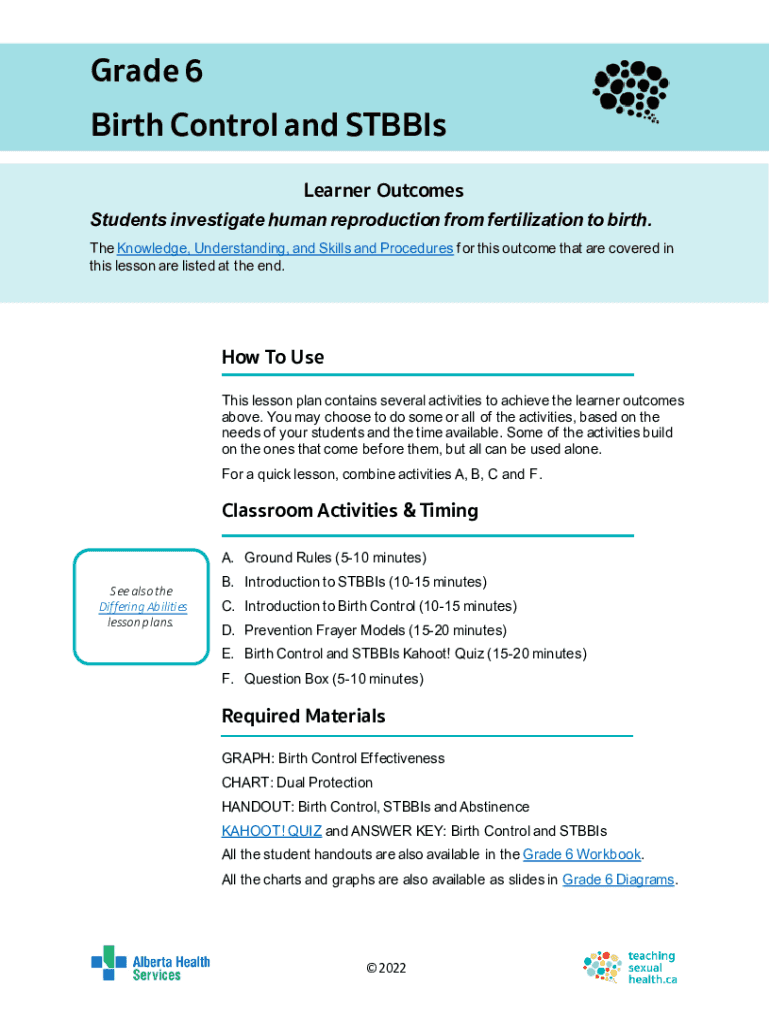 Grade 6

Birth Control and STBBIs

Learner Outcomes

Students investigate human reproduction from fertilization to birth.

The Knowledge, Understanding, and Skills and Procedures for this outcome that are covered in this lesson are listed at the end.

How To Use

This lesson plan contains several activities to achieve the learner outcomes above. You may choose to do some or all of the activities, based on the needs of your students and the time available. Some of the activities build on the ones that come before them, but all can be used alone.

For a quick lesson, combine activities A, B, C and F.

Classroom Activities & Timing

See also the Differing Abilities lesson plans.

A. Ground Rules (5-10 minutes)
B. Introduction to STBBIs (10-15 minutes)
C. Introduction to Birth Control (10-15 minutes)
D. Prevention Frayer Models (15-20 minutes)
E. Birth Control and STBBIs Kahoot! Quiz (15-20 minutes)
F. Question Box (5-10 minutes)

Required Materials

GRAPH: Birth Control Effectiveness

CHART: Dual Protection

HANDOUT: Birth Control, STBBIs and Abstinence

KAHOOT! QUIZ and ANSWER KEY: Birth Control and STBBIs

All the student handouts are also available in the Grade 6 Workbook.

All the charts and graphs are also available as slides in Grade 6 Diagrams.

Alberta Health Services

© 2022

teaching sexual health.ca